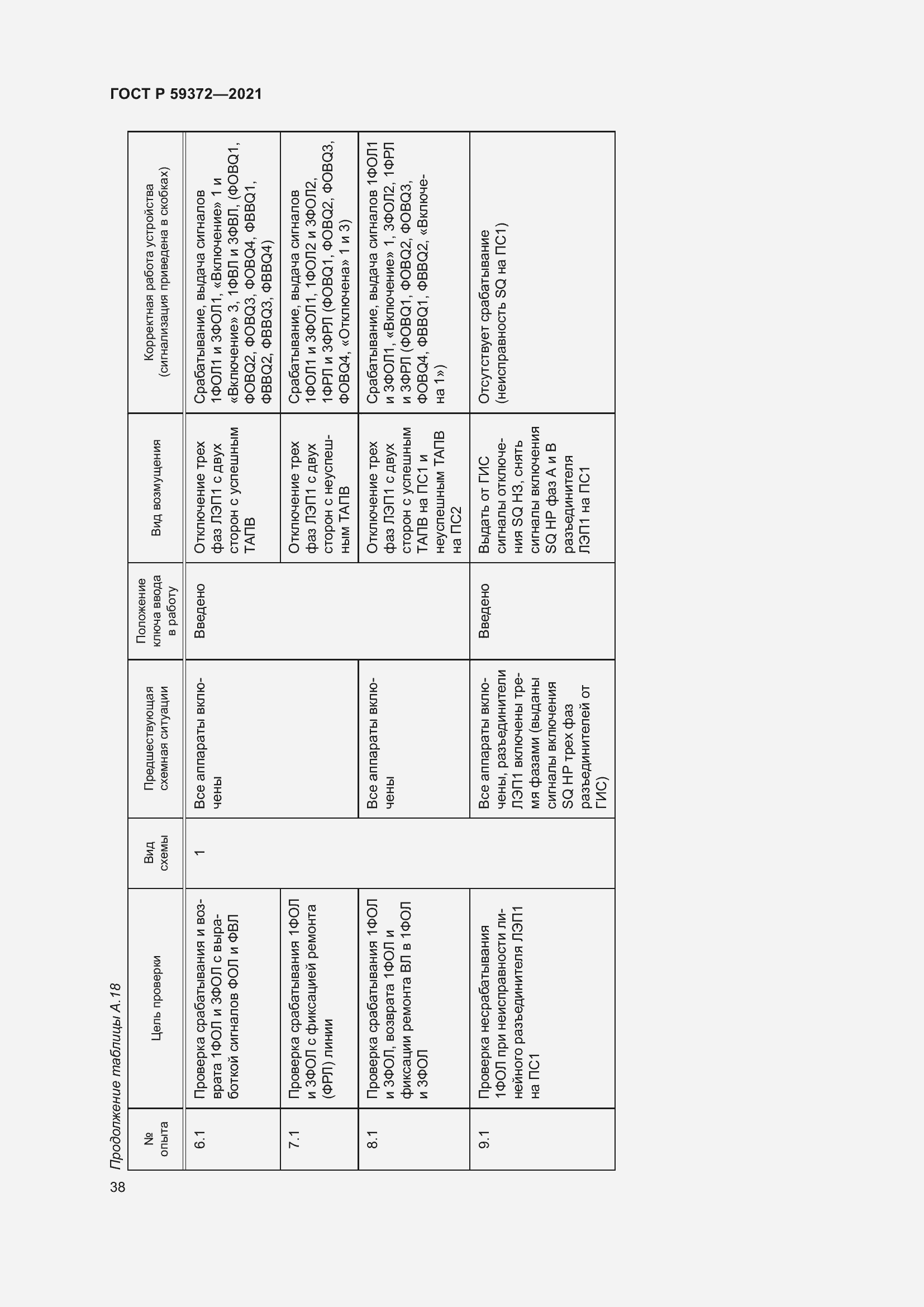 ГОСТ Р 59372—2021

Продолжение таблицы А.18

| № опыта | Цель проверки | Вид схемы | Предшествующая схемная ситуации | Положение ключа ввода в работу | Вид возмущения | Корректная работа устройства (сигнализация приведена в скобках) |
|---|---|---|---|---|---|---|
| 6.1 | Проверка срабатывания и возврата 1ФОЛ и 3ФОЛ с выработкой сигналов ФОЛ и ФВЛ | 1 | Все аппараты включены | Введено | Отключение трех фаз ЛЭП1 с двух сторон с успешным ТАПВ | Срабатывание, выдача сигналов 1ФОЛ1 и 3ФОЛ1, «Включение» 1 и «Включение» 3, 1ФВЛ и 3ФВЛ, (ФОВQ1, ФОВQ2, ФОВQ3, ФОВQ4, ФВВQ1, ФВВQ2, ФВВQ3, ФВВQ4) |
| 7.1 | Проверка срабатывания 1ФОЛ и 3ФОЛ с фиксацией ремонта (ФРЛ) линии | | | | Отключение трех фаз ЛЭП1 с двух сторон с неуспешным ТАПВ | Срабатывание, выдача сигналов 1ФОЛ1 и 3ФОЛ1, 1ФОЛ2 и 3ФОЛ2, 1ФРЛ и 3ФРЛ (ФОВQ1, ФОВQ2, ФОВQ3, ФОВQ4, «Отключена» 1 и 3) |
| 8.1 | Проверка срабатывания 1ФОЛ и 3ФОЛ, возврата 1ФОЛ и фиксации ремонта ВЛ в 1ФОЛ и 3ФОЛ | | Все аппараты включены | | Отключение трех фаз ЛЭП1 с двух сторон с успешным ТАПВ на ПС1 и неуспешным ТАПВ на ПС2 | Срабатывание, выдача сигналов 1ФОЛ1 и 3ФОЛ1, «Включение» 1, 3ФОЛ2, 1ФРЛ и 3ФРЛ (ФОВQ1, ФОВQ2, ФОВQ3, ФОВQ4, ФВВQ1, ФВВQ2, «Включена 1») |
| 9.1 | Проверка несрабатывания 1ФОЛ при неисправности линейного разъединителя ЛЭП1 на ПС1 | | Все аппараты включены, разъединители ЛЭП1 включены тремя фазами (выданы сигналы включения SQ НР трех фаз разъединителей от ГИС) | Введено | Выдать от ГИС сигналы отключения SQ НЗ, снять сигналы включения SQ НР фаз А и В разъединителя ЛЭП1 на ПС1 | Отсутствует срабатывание (неисправность SQ на ПС1) |

38